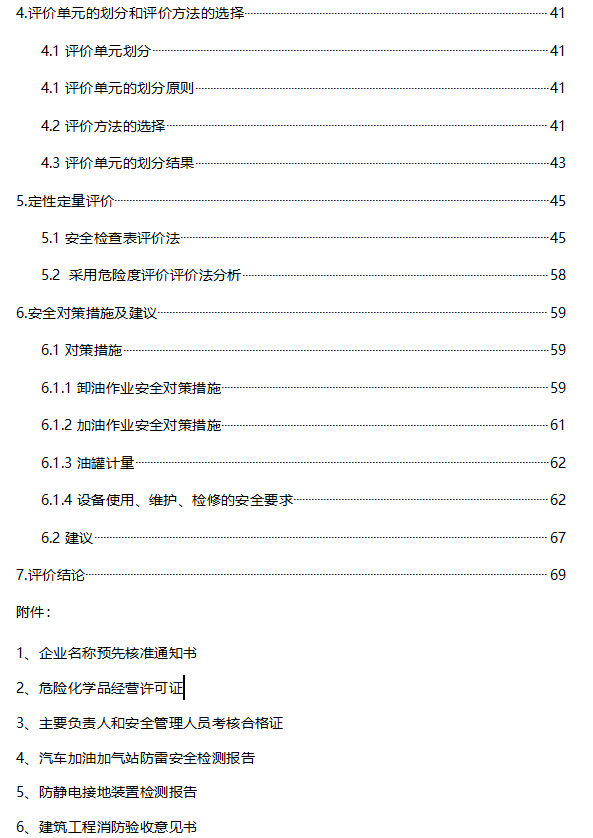 4.评价单元的划分和评价方法的选择 41

4.1 评价单元划分 41

4.1 评价单元的划分原则 41

4.2 评价方法的选择 41

4.3 评价单元的划分结果 43

5.定性定量评价 45

5.1 安全检查表评价法 45

5.2 采用危险度评价评价法分析 58

6.安全对策措施及建议 59

6.1 对策措施 59

6.1.1 卸油作业安全对策措施 59

6.1.2 加油作业安全对策措施 61

6.1.3 油罐计量 62

6.1.4 设备使用、维护、检修的安全要求 62

6.2 建议 67

7.评价结论 69

附件：

1、企业名称预先核准通知书

2、危险化学品经营许可证

3、主要负责人和安全管理人员考核合格证

4、汽车加油加气站防雷安全检测报告

5、防静电接地装置检测报告

6、建筑工程消防验收意见书